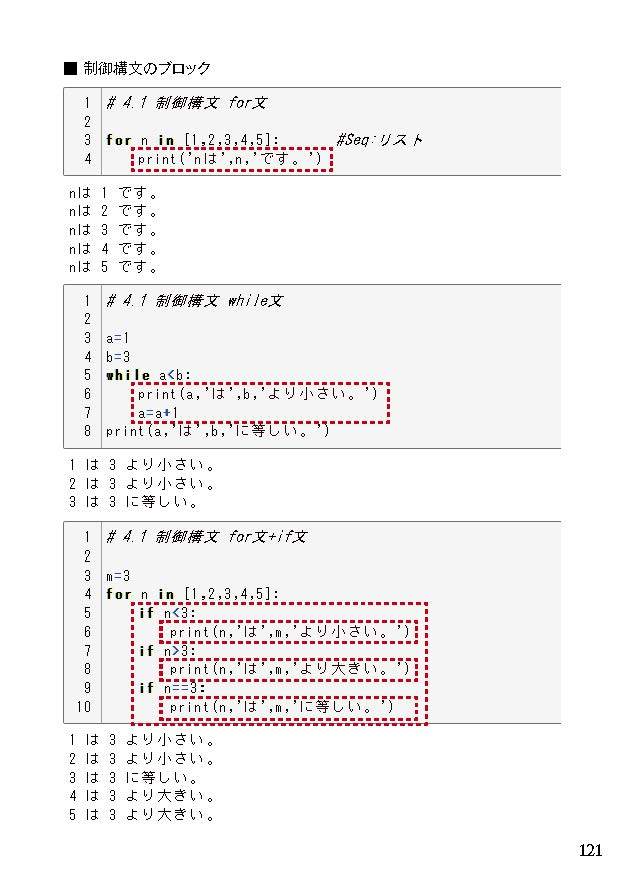 ■ 制御構文のブロック

1 # 4.1 制御構文 for文
2
3 for n in [1,2,3,4,5]: #Seq:リスト
4 print('nは',n,'です。')

nは 1 です。
nは 2 です。
nは 3 です。
nは 4 です。
nは 5 です。

1 # 4.1 制御構文 while文
2
3 a=1
4 b=3
5 while a<b:
6 print(a,'は',b,'より小さい。')
7 a=a+1
8 print(a,'は',b,'に等しい。')

1 は 3 より小さい。
2 は 3 より小さい。
3 は 3 に等しい。

1 # 4.1 制御構文 for文+if文
2
3 m=3
4 for n in [1,2,3,4,5]:
5 if n<3:
6 print(n,'は',m,'より小さい。')
7 if n>3:
8 print(n,'は',m,'より大きい。')
9 if n==3:
10 print(n,'は',m,'に等しい。')

1 は 3 より小さい。
2 は 3 より小さい。
3 は 3 に等しい。
4 は 3 より大きい。
5 は 3 より大きい。

121